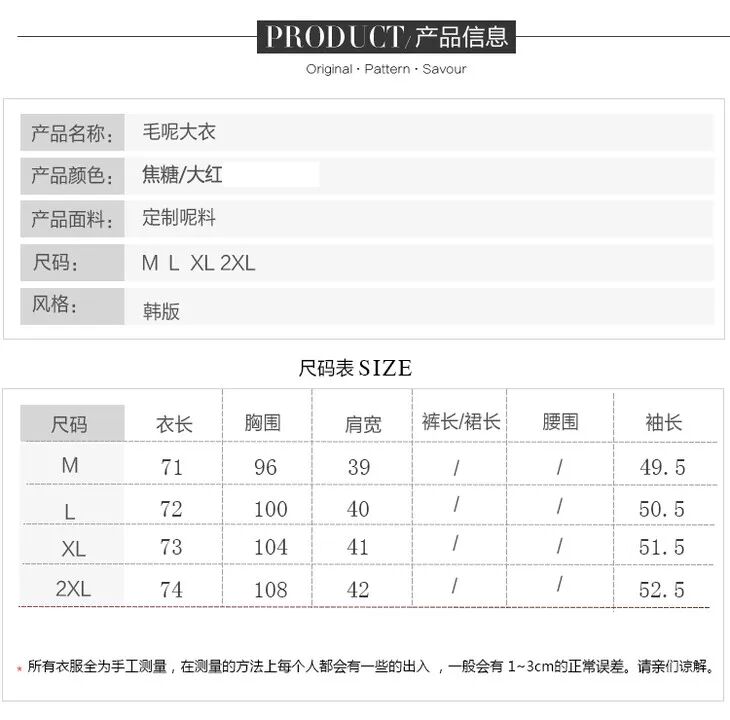 PRODUCT/产品信息
Original · Pattern · Savour

| 产品名称: | 毛呢大衣 |
|---|---|
| 产品颜色: | 焦糖/大红 |
| 产品面料: | 定制呢料 |
| 尺码: | M L XL 2XL |
| 风格: | 韩版 |

尺码表 SIZE

| 尺码 | 衣长 | 胸围 | 肩宽 | 裤长/裙长 | 腰围 | 袖长 |
|---|---|---|---|---|---|---|
| M | 71 | 96 | 39 | / | / | 49.5 |
| L | 72 | 100 | 40 | / | / | 50.5 |
| XL | 73 | 104 | 41 | / | / | 51.5 |
| 2XL | 74 | 108 | 42 | / | / | 52.5 |

* 所有衣服全为手工测量，在测量的方法上每个人都会有一些的出入 ，一般会有 1~3cm的正常误差。请亲们谅解。